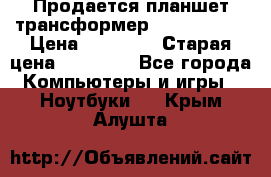 Продается планшет трансформер
Цена Старая цена Все города Компьютеры и игры
Ноутбуки Крым Алушта

http://Объявлений.сайт